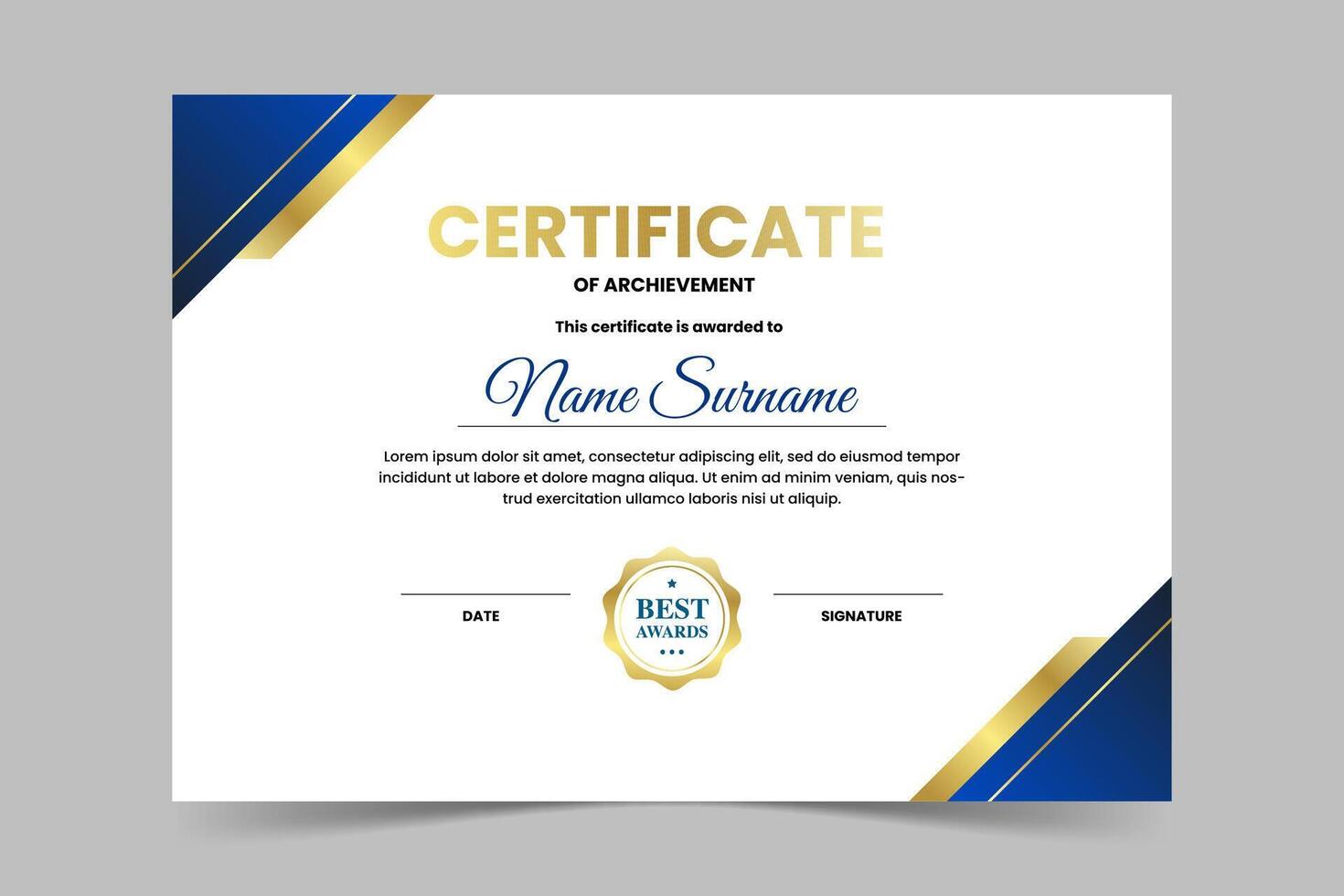 CERTIFICATE

OF ARCHIEVEMENT

This certificate is awarded to

Name Surname

Lorem ipsum dolor sit amet, consectetur adipiscing elit, sed do eiusmod tempor incididunt ut labore et dolore magna aliqua. Ut enim ad minim veniam, quis nostrud exercitation ullamco laboris nisi ut aliquip.

DATE

BEST AWARDS

SIGNATURE